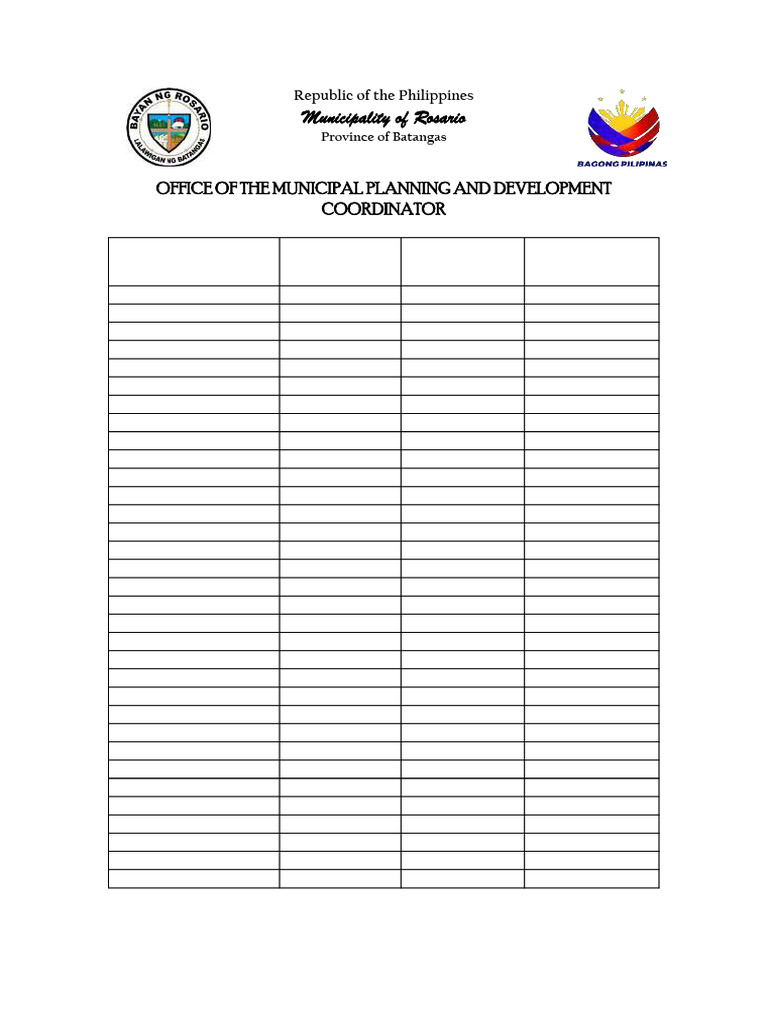 BAYAN NG ROSARIO
LALAWIGAN NG BATANGAS

Republic of the Philippines
Municipality of Rosario
Province of Batangas

BAGONG PILIPINAS

OFFICE OF THE MUNICIPAL PLANNING AND DEVELOPMENT COORDINATOR